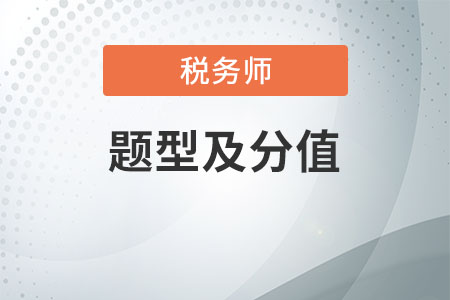 税务师

题型及分值